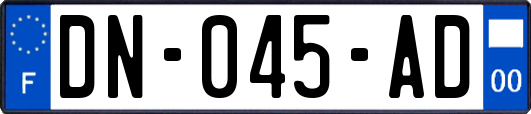 F
DN-045-AD
00